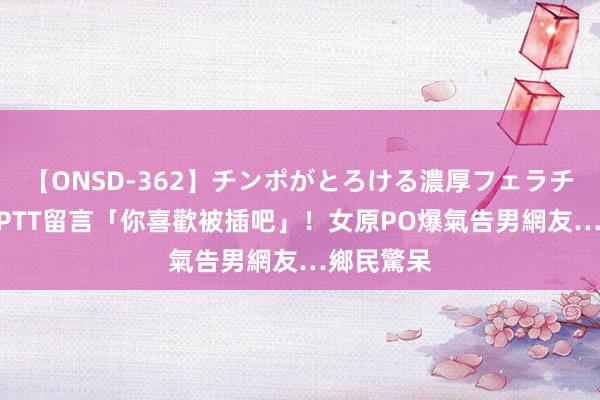 【ONSD-362】チンポがとろける濃厚フェラチ
PTT留言「你喜歡被插吧」！女原PO爆氣告男網友…
氣告男網友…鄉民驚呆